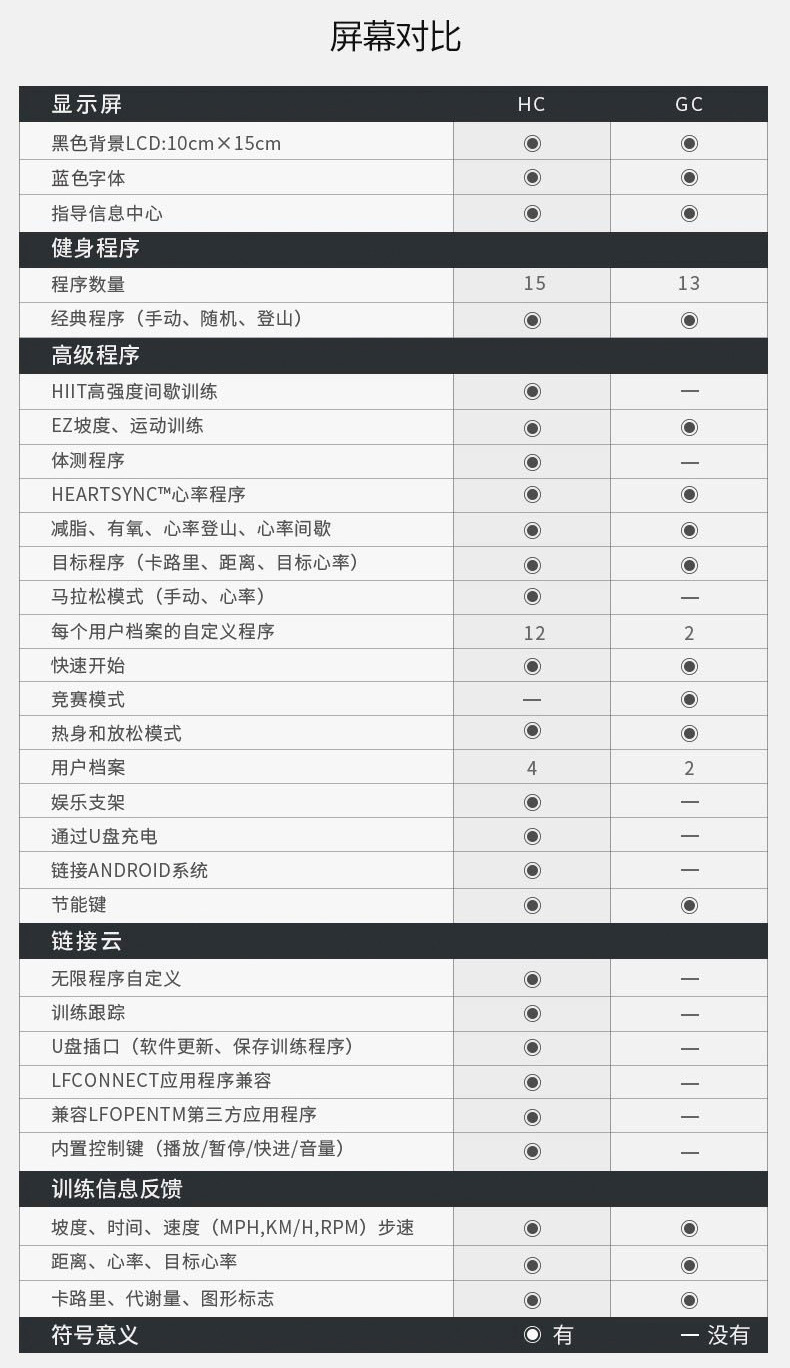 屏幕对比

| 显示屏 | HC | GC |
|---|---|---|
| 黑色背景LCD:10cm×15cm | ◉ | ◉ |
| 蓝色字体 | ◉ | ◉ |
| 指导信息中心 | ◉ | ◉ |
| 健身程序 | | |
| 程序数量 | 15 | 13 |
| 经典程序（手动、随机、登山） | ◉ | ◉ |
| 高级程序 | | |
| HIIT高强度间歇训练 | ◉ | — |
| EZ坡度、运动训练 | ◉ | ◉ |
| 体测程序 | ◉ | — |
| HEARTSYNC™心率程序 | ◉ | ◉ |
| 减脂、有氧、心率登山、心率间歇 | ◉ | ◉ |
| 目标程序（卡路里、距离、目标心率） | ◉ | ◉ |
| 马拉松模式（手动、心率） | ◉ | — |
| 每个用户档案的自定义程序 | 12 | 2 |
| 快速开始 | ◉ | ◉ |
| 竞赛模式 | — | ◉ |
| 热身和放松模式 | ◉ | ◉ |
| 用户档案 | 4 | 2 |
| 娱乐支架 | ◉ | — |
| 通过U盘充电 | ◉ | — |
| 链接ANDROID系统 | ◉ | — |
| 节能键 | ◉ | ◉ |
| 链接云 | | |
| 无限程序自定义 | ◉ | — |
| 训练跟踪 | ◉ | — |
| U盘插口（软件更新、保存训练程序） | ◉ | — |
| LFCONNECT应用程序兼容 | ◉ | — |
| 兼容LFOPENTM第三方应用程序 | ◉ | — |
| 内置控制键（播放/暂停/快进/音量） | ◉ | — |
| 训练信息反馈 | | |
| 坡度、时间、速度（MPH,KM/H,RPM）步速 | ◉ | ◉ |
| 距离、心率、目标心率 | ◉ | ◉ |
| 卡路里、代谢量、图形标志 | ◉ | ◉ |
| 符号意义 | ◉ 有 | — 没有 |